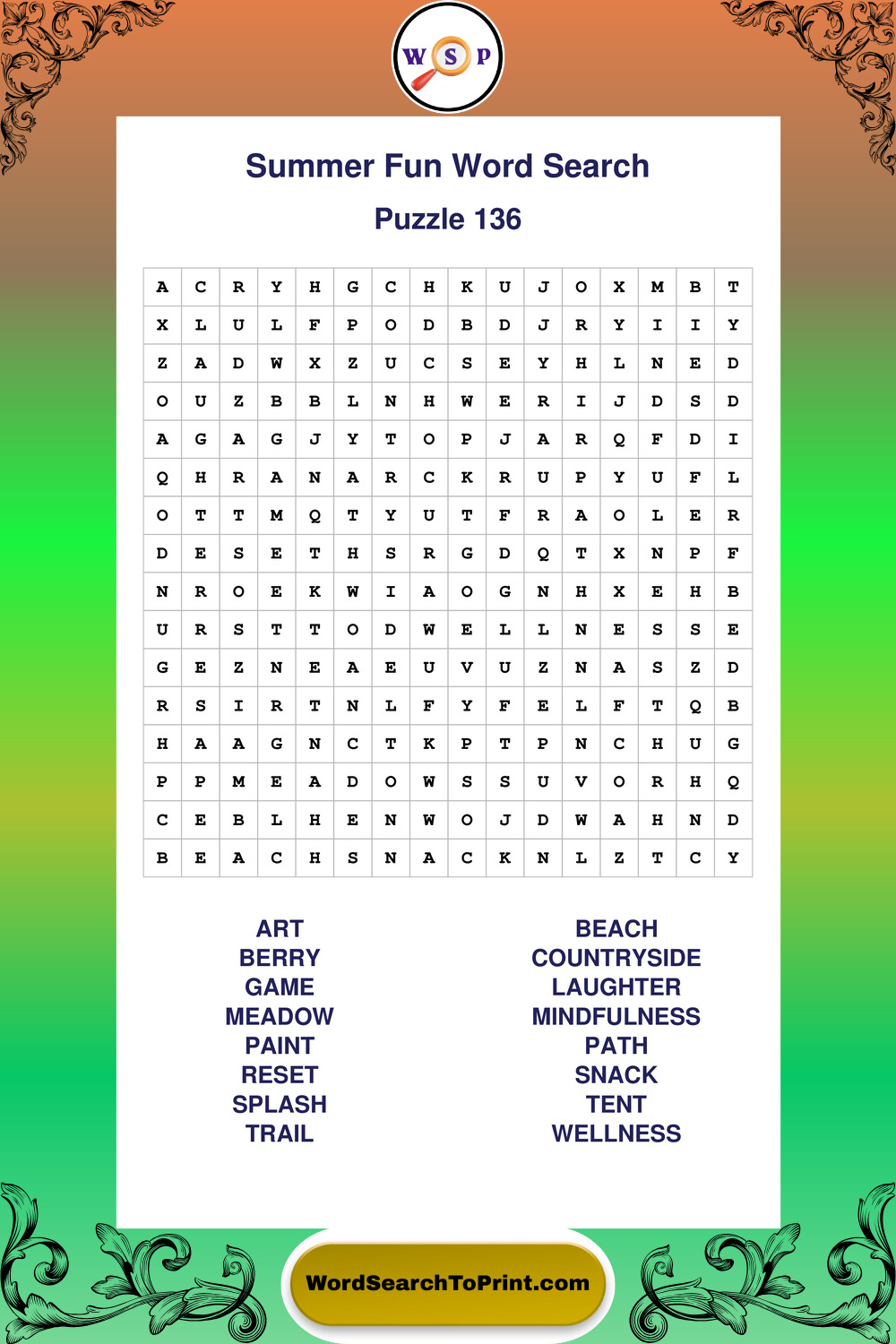 W S P

Summer Fun Word Search

Puzzle 136

| A | C | R | Y | H | G | C | H | K | U | J | O | X | M | B | T |
|---|---|---|---|---|---|---|---|---|---|---|---|---|---|---|---|
| X | L | U | L | F | P | O | D | B | D | J | R | Y | I | I | Y |
| Z | A | D | W | X | Z | U | C | S | E | Y | H | L | N | E | D |
| O | U | Z | B | B | L | N | H | W | E | R | I | J | D | S | D |
| A | G | A | G | J | Y | T | O | P | J | A | R | Q | F | D | I |
| Q | H | R | A | N | A | R | C | K | R | U | P | Y | U | F | L |
| O | T | T | M | Q | T | Y | U | T | F | R | A | O | L | E | R |
| D | E | S | E | T | H | S | R | G | D | Q | T | X | N | P | F |
| N | R | O | E | K | W | I | A | O | G | N | H | X | E | H | B |
| U | R | S | T | T | O | D | W | E | L | L | N | E | S | S | E |
| G | E | Z | N | E | A | E | U | V | U | Z | N | A | S | Z | D |
| R | S | I | R | T | N | L | F | Y | F | E | L | F | T | Q | B |
| H | A | A | G | N | C | T | K | P | T | P | N | C | H | U | G |
| P | P | M | E | A | D | O | W | S | S | U | V | O | R | H | Q |
| C | E | B | L | H | E | N | W | O | J | D | W | A | H | N | D |
| B | E | A | C | H | S | N | A | C | K | N | L | Z | T | C | Y |

ART
BERRY
GAME
MEADOW
PAINT
RESET
SPLASH
TRAIL

BEACH
COUNTRYSIDE
LAUGHTER
MINDFULNESS
PATH
SNACK
TENT
WELLNESS

WordSearchToPrint.com